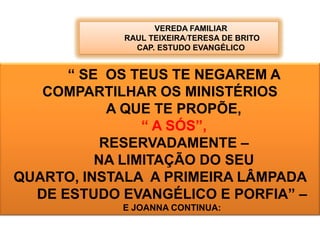 VEREDA FAMILIAR
RAUL TEIXEIRA/TERESA DE BRITO
CAP. ESTUDO EVANGÉLICO

“ SE OS TEUS TE NEGAREM A COMPARTILHAR OS MINISTÉRIOS A QUE TE PROPÕE,
“ A SÓS”,
RESERVADAMENTE –
NA LIMITAÇÃO DO SEU QUARTO, INSTALA A PRIMEIRA LÂMPADA DE ESTUDO EVANGÉLICO E PORFIA” –
E JOANNA CONTINUA: